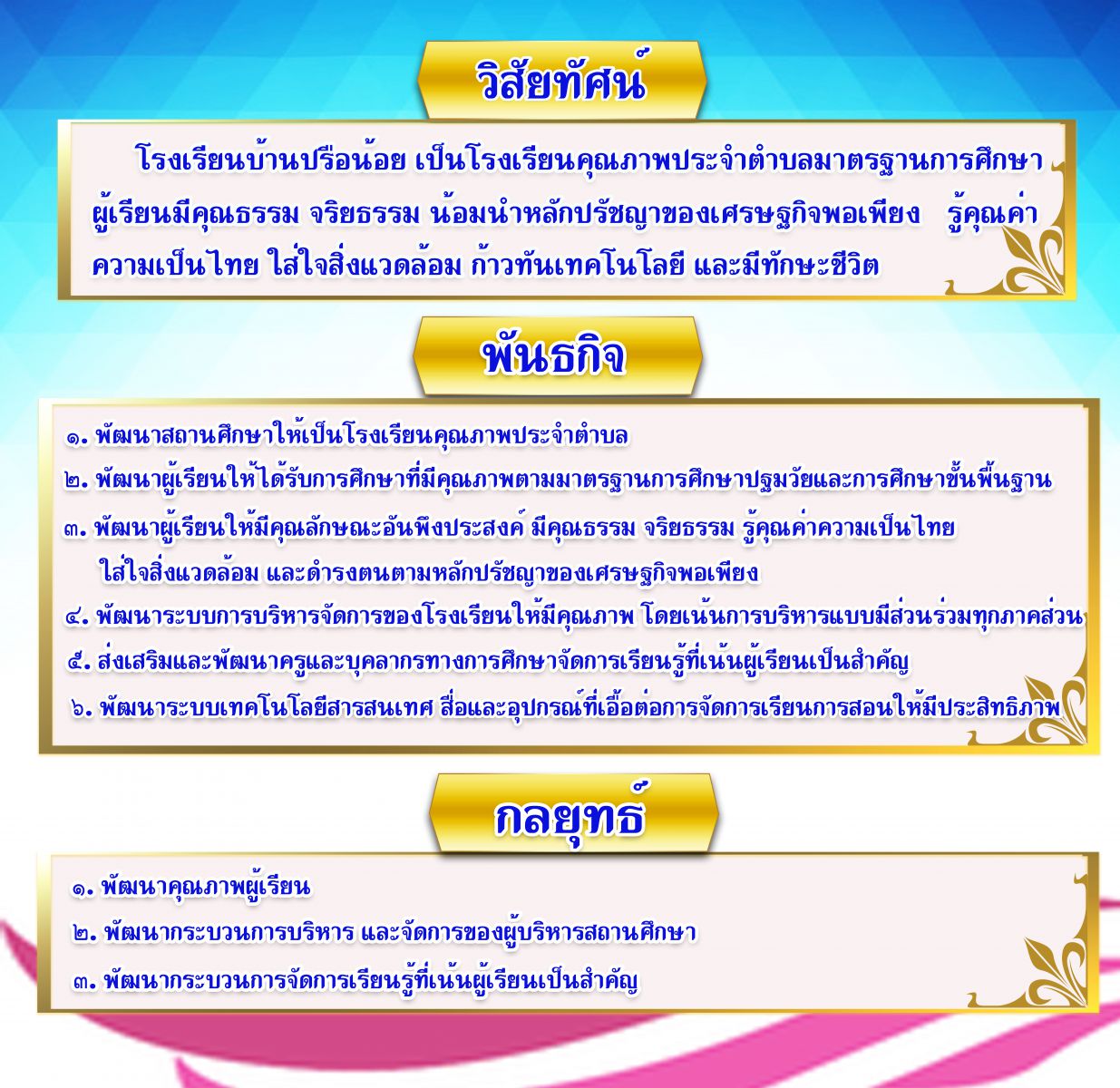 วิสัยทัศน์

โรงเรียนบ้านปรือน้อย เป็นโรงเรียนคุณภาพประจำตำบลมาตรฐานการศึกษา ผู้เรียนมีคุณธรรม จริยธรรม น้อมนำหลักปรัชญาของเศรษฐกิจพอเพียง รู้คุณค่าความเป็นไทย ใส่ใจสิ่งแวดล้อม ก้าวทันเทคโนโลยี และมีทักษะชีวิต

พันธกิจ

๑. พัฒนาสถานศึกษาให้เป็นโรงเรียนคุณภาพประจำตำบล
๒. พัฒนาผู้เรียนให้ได้รับการศึกษาที่มีคุณภาพตามมาตรฐานการศึกษาปฐมวัยและการศึกษาขั้นพื้นฐาน
๓. พัฒนาผู้เรียนให้มีคุณลักษณะอันพึงประสงค์ มีคุณธรรม จริยธรรม รู้คุณค่าความเป็นไทย ใส่ใจสิ่งแวดล้อม และดำรงตนตามหลักปรัชญาของเศรษฐกิจพอเพียง
๔. พัฒนาระบบการบริหารจัดการของโรงเรียนให้มีคุณภาพ โดยเน้นการบริหารแบบมีส่วนร่วมทุกภาคส่วน
๕. ส่งเสริมและพัฒนาครูและบุคลากรทางการศึกษาจัดการเรียนรู้ที่เน้นผู้เรียนเป็นสำคัญ
๖. พัฒนาระบบเทคโนโลยีสารสนเทศ สื่อและอุปกรณ์ที่เอื้อต่อการจัดการเรียนการสอนให้มีประสิทธิภาพ

กลยุทธ์

๑. พัฒนาคุณภาพผู้เรียน
๒. พัฒนากระบวนการบริหาร และจัดการของผู้บริหารสถานศึกษา
๓. พัฒนากระบวนการจัดการเรียนรู้ที่เน้นผู้เรียนเป็นสำคัญ